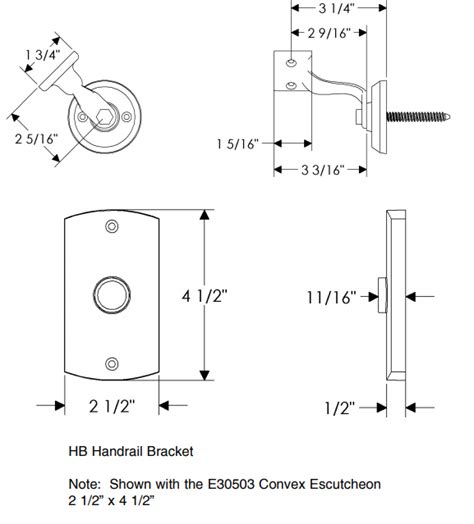 1 3/4"

2 5/16"

3 1/4"

2 9/16"

1 5/16"

3 3/16"

4 1/2"

2 1/2"

11/16"

1/2"

HB Handrail Bracket

Note: Shown with the E30503 Convex Escutcheon 2 1/2" x 4 1/2"